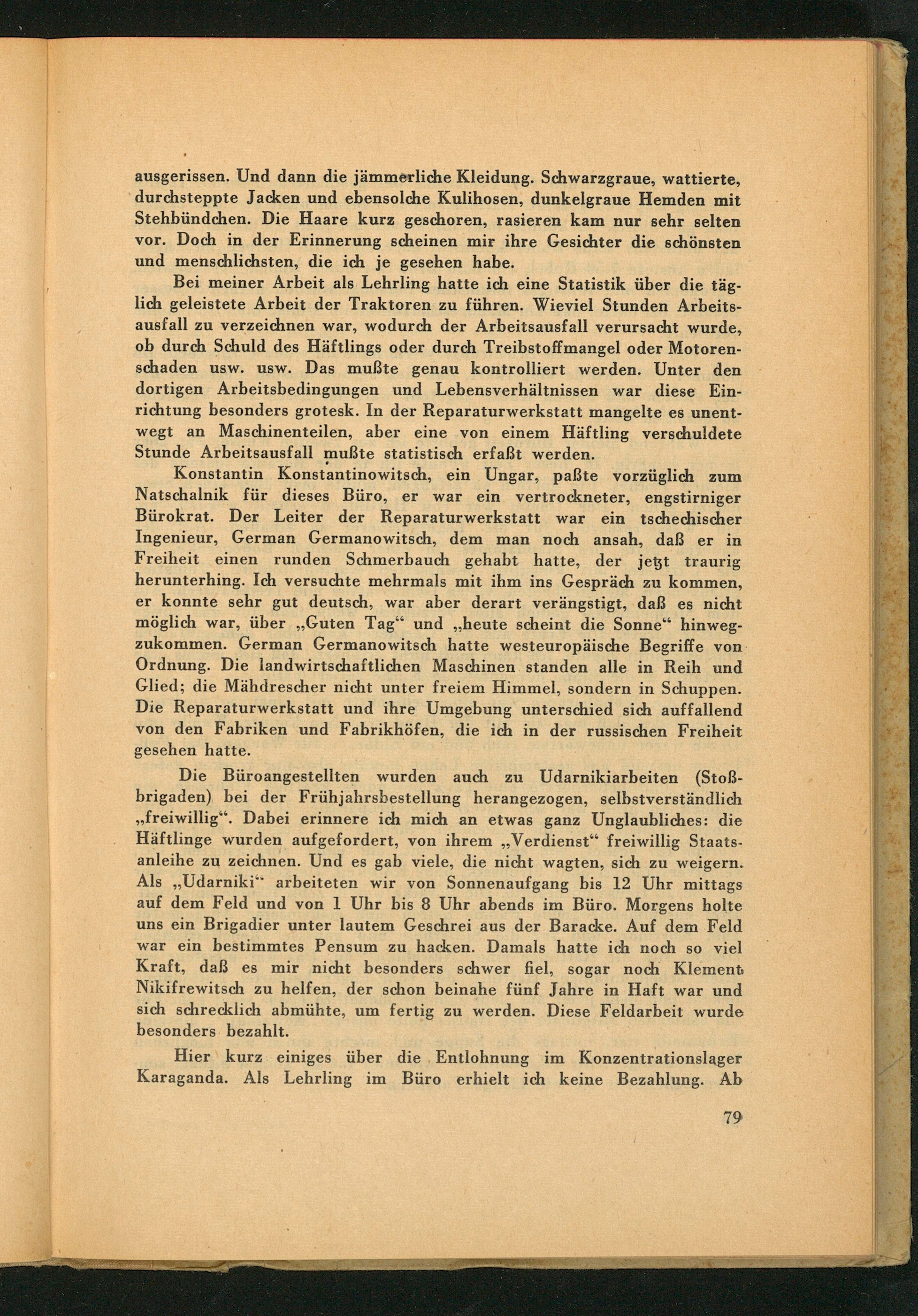 ausgerissen. Und dann die jämmerliche Kleidung. Schwarzgraue, wattierte, durchsteppte Jacken und ebensolche Kulihosen, dunkelgraue Hemden mit Stehbündchen. Die Haare kurz geschoren, rasieren kam nur sehr selten vor. Doch in der Erinnerung scheinen mir ihre Gesichter die schönsten und menschlichsten, die ich je gesehen habe.

Bei meiner Arbeit als Lehrling hatte ich eine Statistik über die täglich geleistete Arbeit der Traktoren zu führen. Wieviel Stunden Arbeitsausfall zu verzeichnen war, wodurch der Arbeitsausfall verursacht wurde, ob durch Schuld des Häftlings oder durch Treibstoffmangel oder Motorenschaden usw. usw. Das mußte genau kontrolliert werden. Unter den dortigen Arbeitsbedingungen und Lebensverhältnissen war diese Einrichtung besonders grotesk. In der Reparaturwerkstatt mangelte es unentwegt an Maschinenteilen, aber eine von einem Häftling verschuldete Stunde Arbeitsausfall mußte statistisch erfaßt werden.

Konstantin Konstantinowitsch, ein Ungar, paßte vorzüglich zum Natschalnik für dieses Büro, er war ein vertrockneter, engstirniger Bürokrat. Der Leiter der Reparaturwerkstatt war ein tschechischer Ingenieur, German Germanowitsch, dem man noch ansah, daß er in Freiheit einen runden Schmerbauch gehabt hatte, der jetzt traurig herunterhing. Ich versuchte mehrmals mit ihm ins Gespräch zu kommen, er konnte sehr gut deutsch, war aber derart verängstigt, daß es nicht möglich war, über „Guten Tag“ und „heute scheint die Sonne“ hinwegzukommen. German Germanowitsch hatte westeuropäische Begriffe von Ordnung. Die landwirtschaftlichen Maschinen standen alle in Reih und Glied; die Mähdrescher nicht unter freiem Himmel, sondern in Schuppen. Die Reparaturwerkstatt und ihre Umgebung unterschied sich auffallend von den Fabriken und Fabrikhöfen, die ich in der russischen Freiheit gesehen hatte.

Die Büroangestellten wurden auch zu Udarnikiarbeiten (Stoßbrigaden) bei der Frühjahrsbestellung herangezogen, selbstverständlich „freiwillig“. Dabei erinnere ich mich an etwas ganz Unglaubliches: die Häftlinge wurden aufgefordert, von ihrem „Verdienst“ freiwillig Staatsanleihe zu zeichnen. Und es gab viele, die nicht wagten, sich zu weigern. Als „Udarniki“ arbeiteten wir von Sonnenaufgang bis 12 Uhr mittags auf dem Feld und von 1 Uhr bis 8 Uhr abends im Büro. Morgens holte uns ein Brigadier unter lautem Geschrei aus der Baracke. Auf dem Feld war ein bestimmtes Pensum zu hacken. Damals hatte ich noch so viel Kraft, daß es mir nicht besonders schwer fiel, sogar noch Klement Nikifrewitsch zu helfen, der schon beinahe fünf Jahre in Haft war und sich schrecklich abmühte, um fertig zu werden. Diese Feldarbeit wurde besonders bezahlt.

Hier kurz einiges über die Entlohnung im Konzentrationslager Karaganda. Als Lehrling im Büro erhielt ich keine Bezahlung. Ab

79